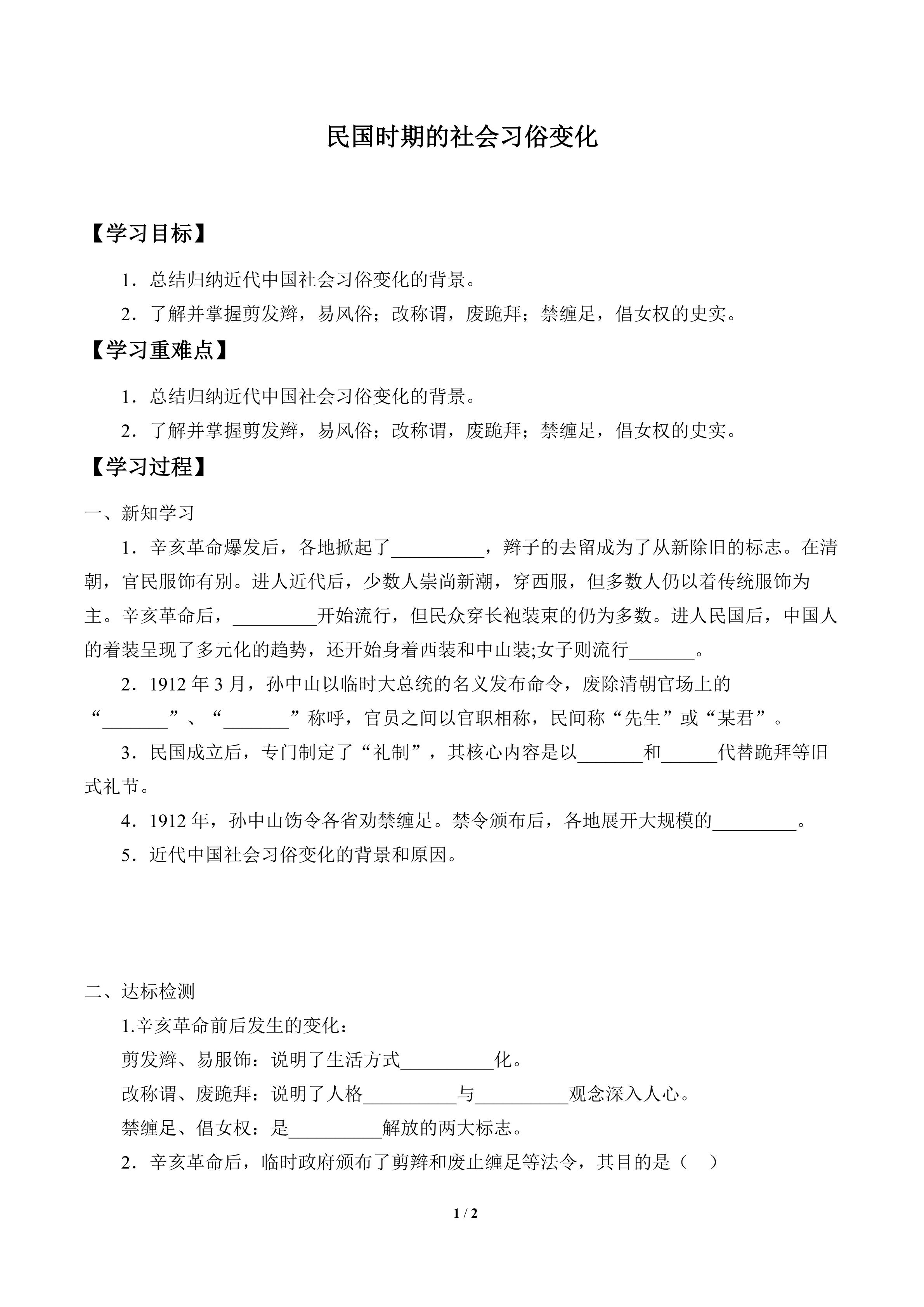 民国时期的社会习俗变化

【学习目标】

1．总结归纳近代中国社会习俗变化的背景。

2．了解并掌握剪发辫，易风俗；改称谓，废跪拜；禁缠足，倡女权的史实。

【学习重难点】

1．总结归纳近代中国社会习俗变化的背景。

2．了解并掌握剪发辫，易风俗；改称谓，废跪拜；禁缠足，倡女权的史实。

【学习过程】

一、新知学习

1．辛亥革命爆发后，各地掀起了__________，辫子的去留成为了从新除旧的标志。在清朝，官民服饰有别。进人近代后，少数人崇尚新潮，穿西服，但多数人仍以着传统服饰为主。辛亥革命后，_________开始流行，但民众穿长袍装束的仍为多数。进人民国后，中国人的着装呈现了多元化的趋势，还开始身着西装和中山装;女子则流行_______。

2．1912 年 3 月，孙中山以临时大总统的名义发布命令，废除清朝官场上的“_______”、“_______”称呼，官员之间以官职相称，民间称“先生”或“某君”。

3．民国成立后，专门制定了“礼制”，其核心内容是以_______和______代替跪拜等旧式礼节。

4．1912 年，孙中山饬令各省劝禁缠足。禁令颁布后，各地展开大规模的_________。

5．近代中国社会习俗变化的背景和原因。

二、达标检测

1.辛亥革命前后发生的变化：

剪发辫、易服饰：说明了生活方式__________化。

改称谓、废跪拜：说明了人格__________与__________观念深入人心。

禁缠足、倡女权：是__________解放的两大标志。

2．辛亥革命后，临时政府颁布了剪辫和废止缠足等法令，其目的是（ ）

1 / 2